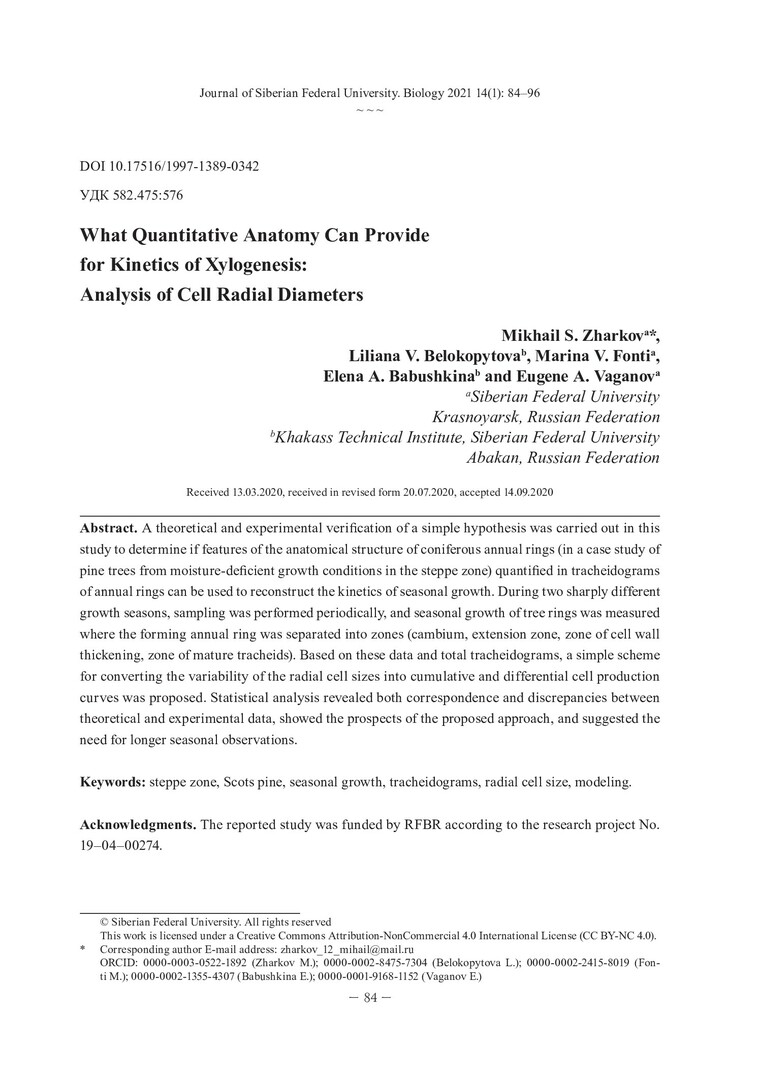 Journal of Siberian Federal University. Biology 2021 14(1): 84–96
~ ~ ~

DOI 10.17516/1997-1389-0342
УДК 582.475:576

What Quantitative Anatomy Can Provide for Kinetics of Xylogenesis: Analysis of Cell Radial Diameters

Mikhail S. Zharkov$^{a*}$, Liliana V. Belokopytova$^{b}$, Marina V. Fonti$^{a}$, Elena A. Babushkina$^{b}$ and Eugene A. Vaganov$^{a}$
$^{a}$Siberian Federal University Krasnoyarsk, Russian Federation
$^{b}$Khakass Technical Institute, Siberian Federal University Abakan, Russian Federation

Received 13.03.2020, received in revised form 20.07.2020, accepted 14.09.2020

Abstract. A theoretical and experimental verification of a simple hypothesis was carried out in this study to determine if features of the anatomical structure of coniferous annual rings (in a case study of pine trees from moisture-deficient growth conditions in the steppe zone) quantified in tracheidograms of annual rings can be used to reconstruct the kinetics of seasonal growth. During two sharply different growth seasons, sampling was performed periodically, and seasonal growth of tree rings was measured where the forming annual ring was separated into zones (cambium, extension zone, zone of cell wall thickening, zone of mature tracheids). Based on these data and total tracheidograms, a simple scheme for converting the variability of the radial cell sizes into cumulative and differential cell production curves was proposed. Statistical analysis revealed both correspondence and discrepancies between theoretical and experimental data, showed the prospects of the proposed approach, and suggested the need for longer seasonal observations.

Keywords: steppe zone, Scots pine, seasonal growth, tracheidograms, radial cell size, modeling.

Acknowledgments. The reported study was funded by RFBR according to the research project No. 19–04–00274.

© Siberian Federal University. All rights reserved
This work is licensed under a Creative Commons Attribution-NonCommercial 4.0 International License (CC BY-NC 4.0).
* Corresponding author E-mail address: zharkov_12_mihail@mail.ru
ORCID: 0000-0003-0522-1892 (Zharkov M.); 0000-0002-8475-7304 (Belokopytova L.); 0000-0002-2415-8019 (Fonti M.); 0000-0002-1355-4307 (Babushkina E.); 0000-0001-9168-1152 (Vaganov E.)

– 84 –